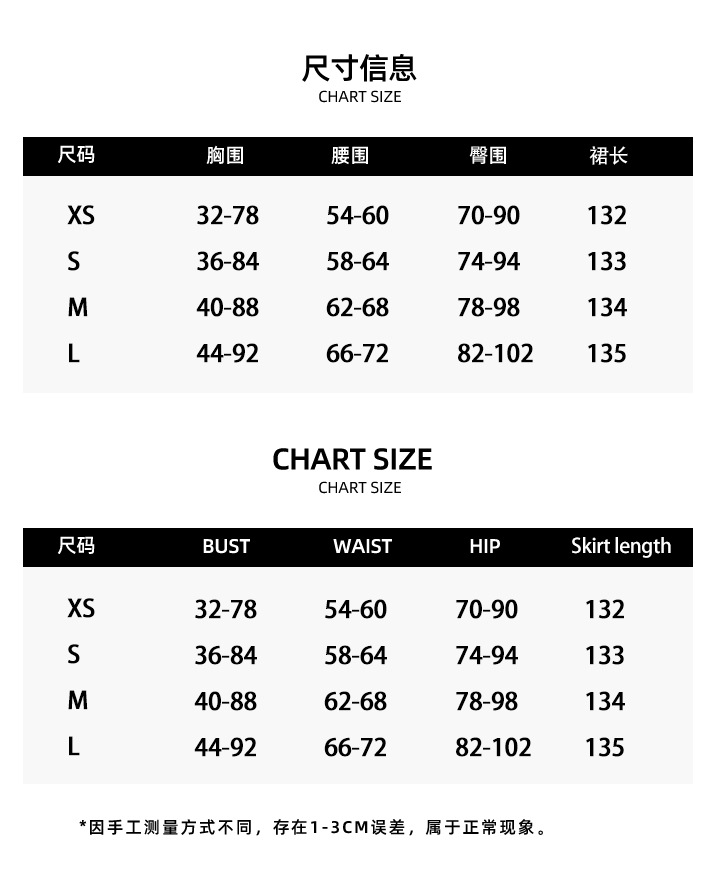 尺寸信息
CHART SIZE

| 尺码 | 胸围 | 腰围 | 臀围 | 裙长 |
|---|---|---|---|---|
| XS | 32-78 | 54-60 | 70-90 | 132 |
| S | 36-84 | 58-64 | 74-94 | 133 |
| M | 40-88 | 62-68 | 78-98 | 134 |
| L | 44-92 | 66-72 | 82-102 | 135 |

CHART SIZE
CHART SIZE

| 尺码 | BUST | WAIST | HIP | Skirt length |
|---|---|---|---|---|
| XS | 32-78 | 54-60 | 70-90 | 132 |
| S | 36-84 | 58-64 | 74-94 | 133 |
| M | 40-88 | 62-68 | 78-98 | 134 |
| L | 44-92 | 66-72 | 82-102 | 135 |

*因手工测量方式不同，存在1-3CM误差，属于正常现象。